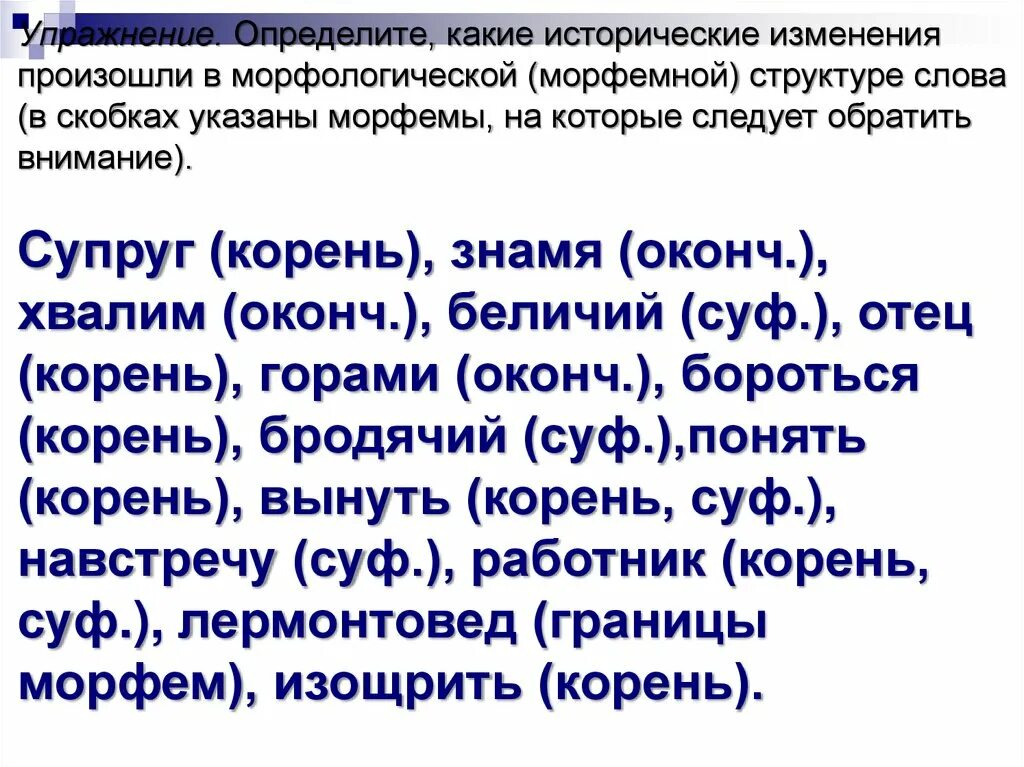 Упражнение. Определите, какие исторические изменения произошли в морфологической (морфемной) структуре слова (в скобках указаны морфемы, на которые следует обратить внимание).

Супруг (корень), знамя (оконч.), хвалим (оконч.), беличий (суф.), отец (корень), горами (оконч.), бороться (корень), бродячий (суф.),понять (корень), вынуть (корень, суф.), навстречу (суф.), работник (корень, суф.), лермонтовед (границы морфем), изощрить (корень).